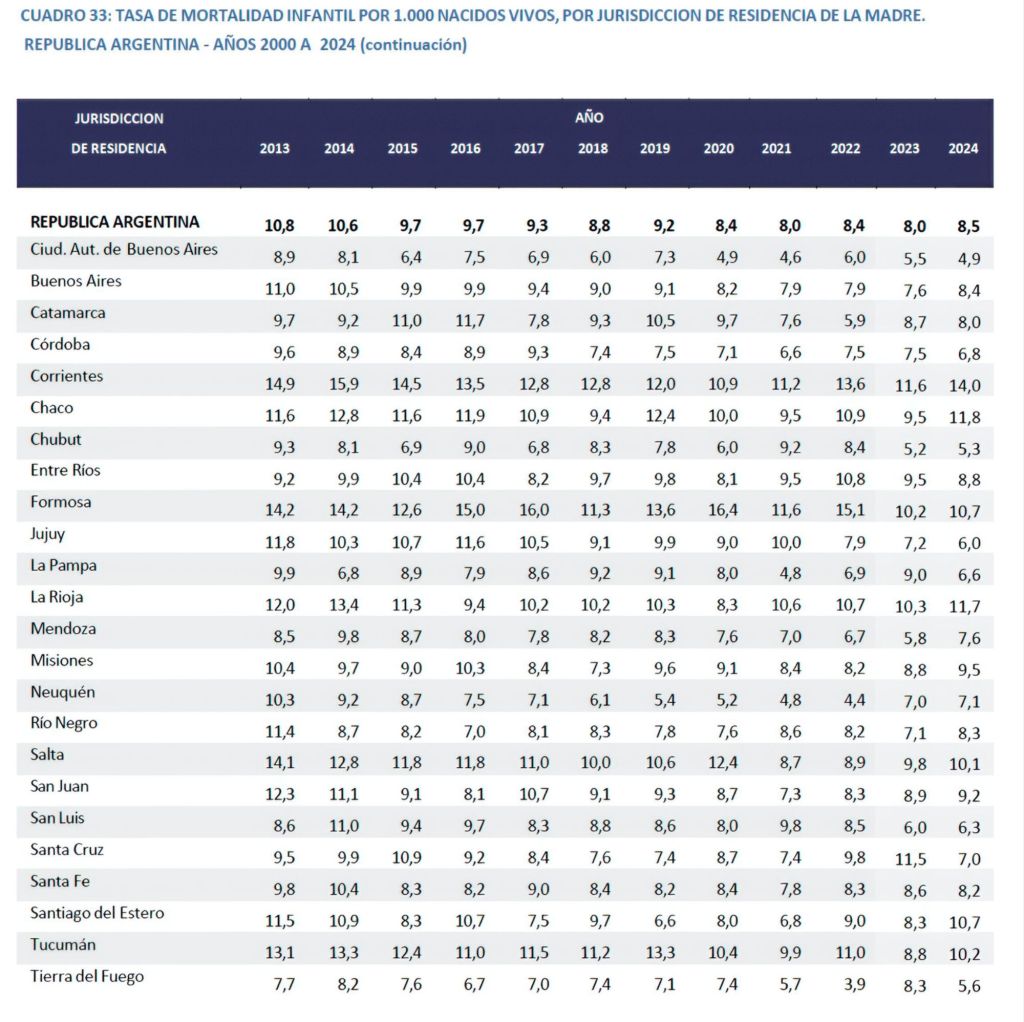 CUADRO 33: TASA DE MORTALIDAD INFANTIL POR 1.000 NACIDOS VIVOS, POR JURISDICCION DE RESIDENCIA DE LA MADRE. REPUBLICA ARGENTINA - AÑOS 2000 A 2024 (continuación)

| JURISDICCION DE RESIDENCIA | AÑO 2013 | 2014 | 2015 | 2016 | 2017 | 2018 | 2019 | 2020 | 2021 | 2022 | 2023 | 2024 |
|---|---|---|---|---|---|---|---|---|---|---|---|---|
| REPUBLICA ARGENTINA | 10,8 | 10,6 | 9,7 | 9,7 | 9,3 | 8,8 | 9,2 | 8,4 | 8,0 | 8,4 | 8,0 | 8,5 |
| Ciud. Aut. de Buenos Aires | 8,9 | 8,1 | 6,4 | 7,5 | 6,9 | 6,0 | 7,3 | 4,9 | 4,6 | 6,0 | 5,5 | 4,9 |
| Buenos Aires | 11,0 | 10,5 | 9,9 | 9,9 | 9,4 | 9,0 | 9,1 | 8,2 | 7,9 | 7,9 | 7,6 | 8,4 |
| Catamarca | 9,7 | 9,2 | 11,0 | 11,7 | 7,8 | 9,3 | 10,5 | 9,7 | 7,6 | 5,9 | 8,7 | 8,0 |
| Córdoba | 9,6 | 8,9 | 8,4 | 8,9 | 9,3 | 7,4 | 7,5 | 7,1 | 6,6 | 7,5 | 7,5 | 6,8 |
| Corrientes | 14,9 | 15,9 | 14,5 | 13,5 | 12,8 | 12,8 | 12,0 | 10,9 | 11,2 | 13,6 | 11,6 | 14,0 |
| Chaco | 11,6 | 12,8 | 11,6 | 11,9 | 10,9 | 9,4 | 12,4 | 10,0 | 9,5 | 10,9 | 9,5 | 11,8 |
| Chubut | 9,3 | 8,1 | 6,9 | 9,0 | 6,8 | 8,3 | 7,8 | 6,0 | 9,2 | 8,4 | 5,2 | 5,3 |
| Entre Ríos | 9,2 | 9,9 | 10,4 | 10,4 | 8,2 | 9,7 | 9,8 | 8,1 | 9,5 | 10,8 | 9,5 | 8,8 |
| Formosa | 14,2 | 14,2 | 12,6 | 15,0 | 16,0 | 11,3 | 13,6 | 16,4 | 11,6 | 15,1 | 10,2 | 10,7 |
| Jujuy | 11,8 | 10,3 | 10,7 | 11,6 | 10,5 | 9,1 | 9,9 | 9,0 | 10,0 | 7,9 | 7,2 | 6,0 |
| La Pampa | 9,9 | 6,8 | 8,9 | 7,9 | 8,6 | 9,2 | 9,1 | 8,0 | 4,8 | 6,9 | 9,0 | 6,6 |
| La Rioja | 12,0 | 13,4 | 11,3 | 9,4 | 10,2 | 10,2 | 10,3 | 8,3 | 10,6 | 10,7 | 10,3 | 11,7 |
| Mendoza | 8,5 | 9,8 | 8,7 | 8,0 | 7,8 | 8,2 | 8,3 | 7,6 | 7,0 | 6,7 | 5,8 | 7,6 |
| Misiones | 10,4 | 9,7 | 9,0 | 10,3 | 8,4 | 7,3 | 9,6 | 9,1 | 8,4 | 8,2 | 8,8 | 9,5 |
| Neuquén | 10,3 | 9,2 | 8,7 | 7,5 | 7,1 | 6,1 | 5,4 | 5,2 | 4,8 | 4,4 | 7,0 | 7,1 |
| Río Negro | 11,4 | 8,7 | 8,2 | 7,0 | 8,1 | 8,3 | 7,8 | 7,6 | 8,6 | 8,2 | 7,1 | 8,3 |
| Salta | 14,1 | 12,8 | 11,8 | 11,8 | 11,0 | 10,0 | 10,6 | 12,4 | 8,7 | 8,9 | 9,8 | 10,1 |
| San Juan | 12,3 | 11,1 | 9,1 | 8,1 | 10,7 | 9,1 | 9,3 | 8,7 | 7,3 | 8,3 | 8,9 | 9,2 |
| San Luis | 8,6 | 11,0 | 9,4 | 9,7 | 8,3 | 8,8 | 8,6 | 8,0 | 9,8 | 8,5 | 6,0 | 6,3 |
| Santa Cruz | 9,5 | 9,9 | 10,9 | 9,2 | 8,4 | 7,6 | 7,4 | 8,7 | 7,4 | 9,8 | 11,5 | 7,0 |
| Santa Fe | 9,8 | 10,4 | 8,3 | 8,2 | 9,0 | 8,4 | 8,2 | 8,4 | 7,8 | 8,3 | 8,6 | 8,2 |
| Santiago del Estero | 11,5 | 10,9 | 8,3 | 10,7 | 7,5 | 9,7 | 6,6 | 8,0 | 6,8 | 9,0 | 8,3 | 10,7 |
| Tucumán | 13,1 | 13,3 | 12,4 | 11,0 | 11,5 | 11,2 | 13,3 | 10,4 | 9,9 | 11,0 | 8,8 | 10,2 |
| Tierra del Fuego | 7,7 | 8,2 | 7,6 | 6,7 | 7,0 | 7,4 | 7,1 | 7,4 | 5,7 | 3,9 | 8,3 | 5,6 |